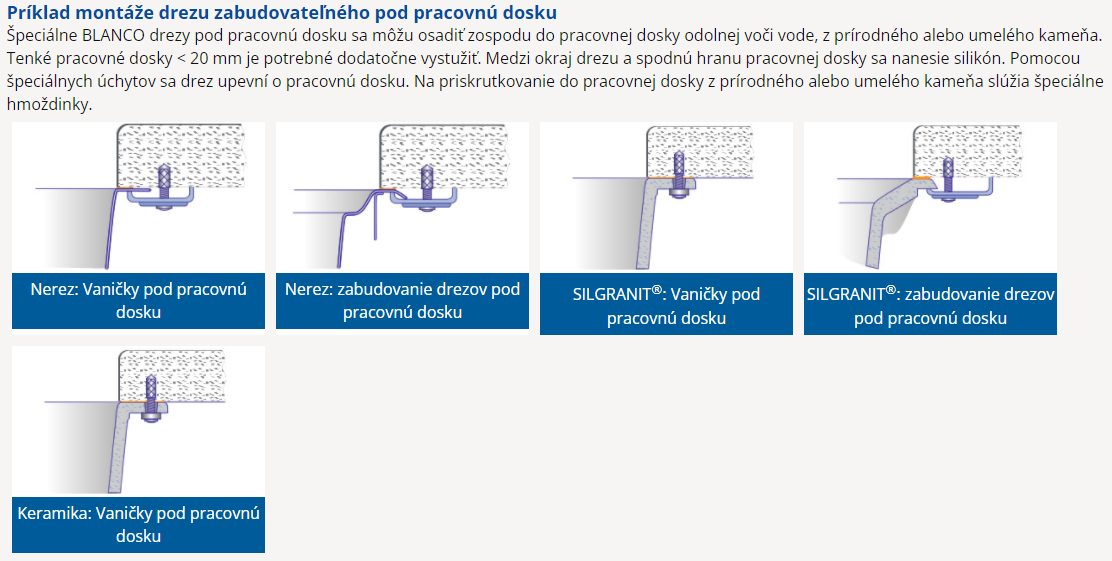 Príklad montáže drezu zabudovateľného pod pracovnú dosku
Špeciálne BLANCO drezy pod pracovnú dosku sa môžu osadiť zospodu do pracovnej dosky odolnej voči vode, z prírodného alebo umelého kameňa. Tenké pracovné dosky < 20 mm je potrebné dodatočne vystužiť. Medzi okraj drezu a spodnú hranu pracovnej dosky sa nanesie silikón. Pomocou špeciálnych úchytov sa drez upevní o pracovnú dosku. Na priskrutkovanie do pracovnej dosky z prírodného alebo umelého kameňa slúžia špeciálne hmoždinky.

Nerez: Vaničky pod pracovnú dosku

Nerez: zabudovanie drezov pod pracovnú dosku

SILGRANIT®: Vaničky pod pracovnú dosku

SILGRANIT®: zabudovanie drezov pod pracovnú dosku

Keramika: Vaničky pod pracovnú dosku